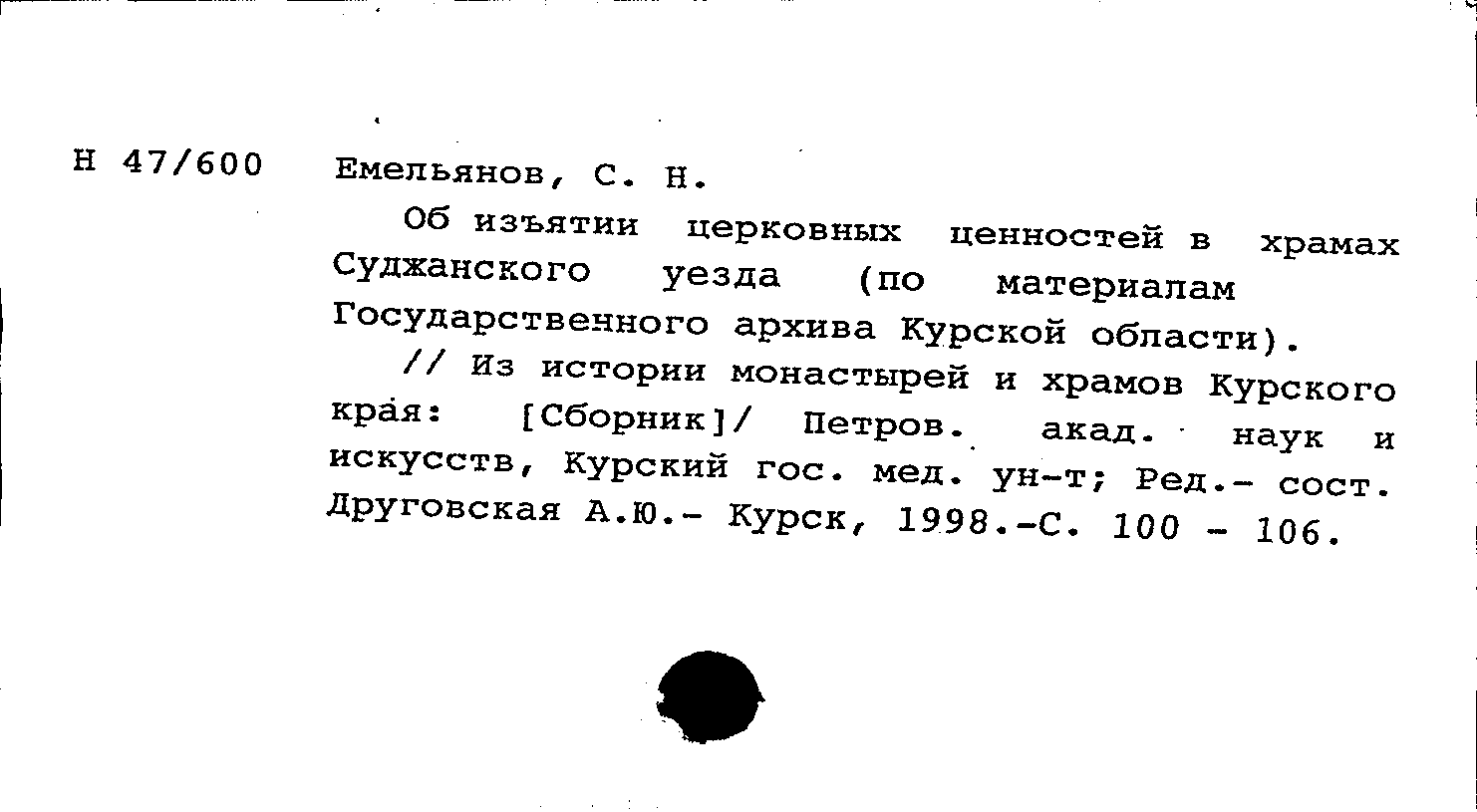 Н 47/600 Емельянов, С. Н.

Об изъятии церковных ценностей в храмах Суджанского уезда (по материалам Государственного архива Курской области).

// Из истории монастырей и храмов Курского края: [Сборник]/ Петров. акад. наук и искусств, Курский гос. мед. ун-т; Ред.- сост. Друговская А.Ю.- Курск, 1998.-С. 100 - 106.